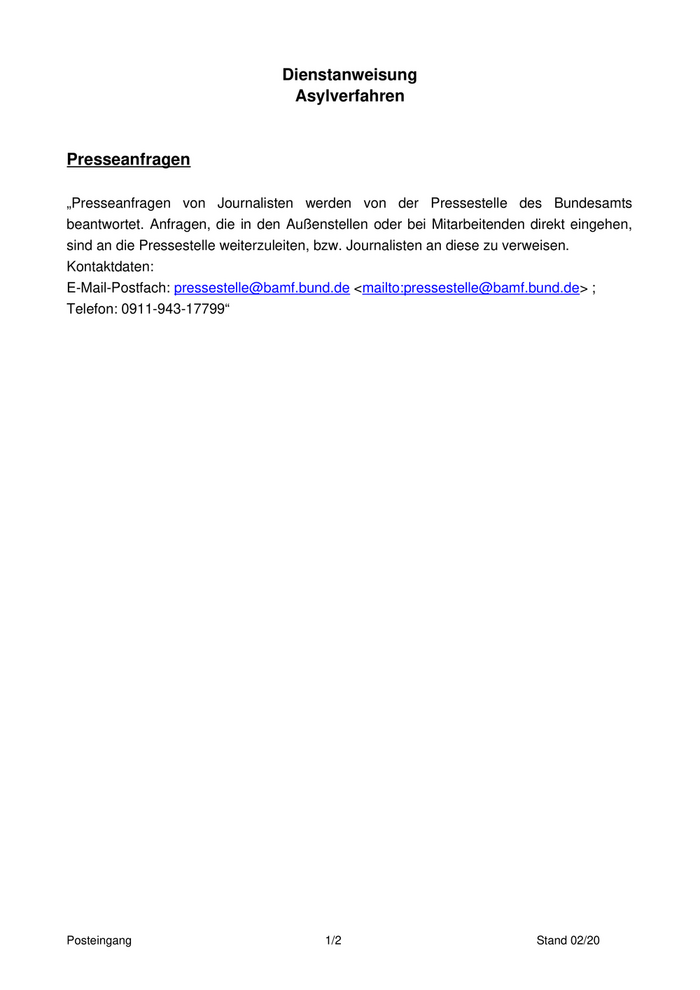 Dienstanweisung
Asylverfahren

Presseanfragen

„Presseanfragen von Journalisten werden von der Pressestelle des Bundesamts beantwortet. Anfragen, die in den Außenstellen oder bei Mitarbeitenden direkt eingehen, sind an die Pressestelle weiterzuleiten, bzw. Journalisten an diese zu verweisen.
Kontaktdaten:
E-Mail-Postfach: pressestelle@bamf.bund.de <mailto:pressestelle@bamf.bund.de> ;
Telefon: 0911-943-17799“

Posteingang 1/2 Stand 02/20